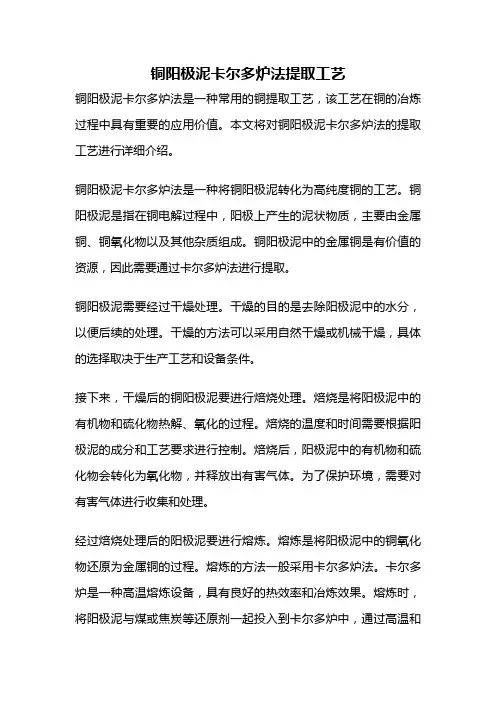 铜阳极泥卡尔多炉法提取工艺

铜阳极泥卡尔多炉法是一种常用的铜提取工艺，该工艺在铜的冶炼过程中具有重要的应用价值。本文将对铜阳极泥卡尔多炉法的提取工艺进行详细介绍。

铜阳极泥卡尔多炉法是一种将铜阳极泥转化为高纯度铜的工艺。铜阳极泥是指在铜电解过程中，阳极上产生的泥状物质，主要由金属铜、铜氧化物以及其他杂质组成。铜阳极泥中的金属铜是有价值的资源，因此需要通过卡尔多炉法进行提取。

铜阳极泥需要经过干燥处理。干燥的目的是去除阳极泥中的水分，以便后续的处理。干燥的方法可以采用自然干燥或机械干燥，具体的选择取决于生产工艺和设备条件。

接下来，干燥后的铜阳极泥要进行焙烧处理。焙烧是将阳极泥中的有机物和硫化物热解、氧化的过程。焙烧的温度和时间需要根据阳极泥的成分和工艺要求进行控制。焙烧后，阳极泥中的有机物和硫化物会转化为氧化物，并释放出有害气体。为了保护环境，需要对有害气体进行收集和处理。

经过焙烧处理后的阳极泥要进行熔炼。熔炼是将阳极泥中的铜氧化物还原为金属铜的过程。熔炼的方法一般采用卡尔多炉法。卡尔多炉是一种高温熔炼设备，具有良好的热效率和冶炼效果。熔炼时，将阳极泥与煤或焦炭等还原剂一起投入到卡尔多炉中，通过高温和